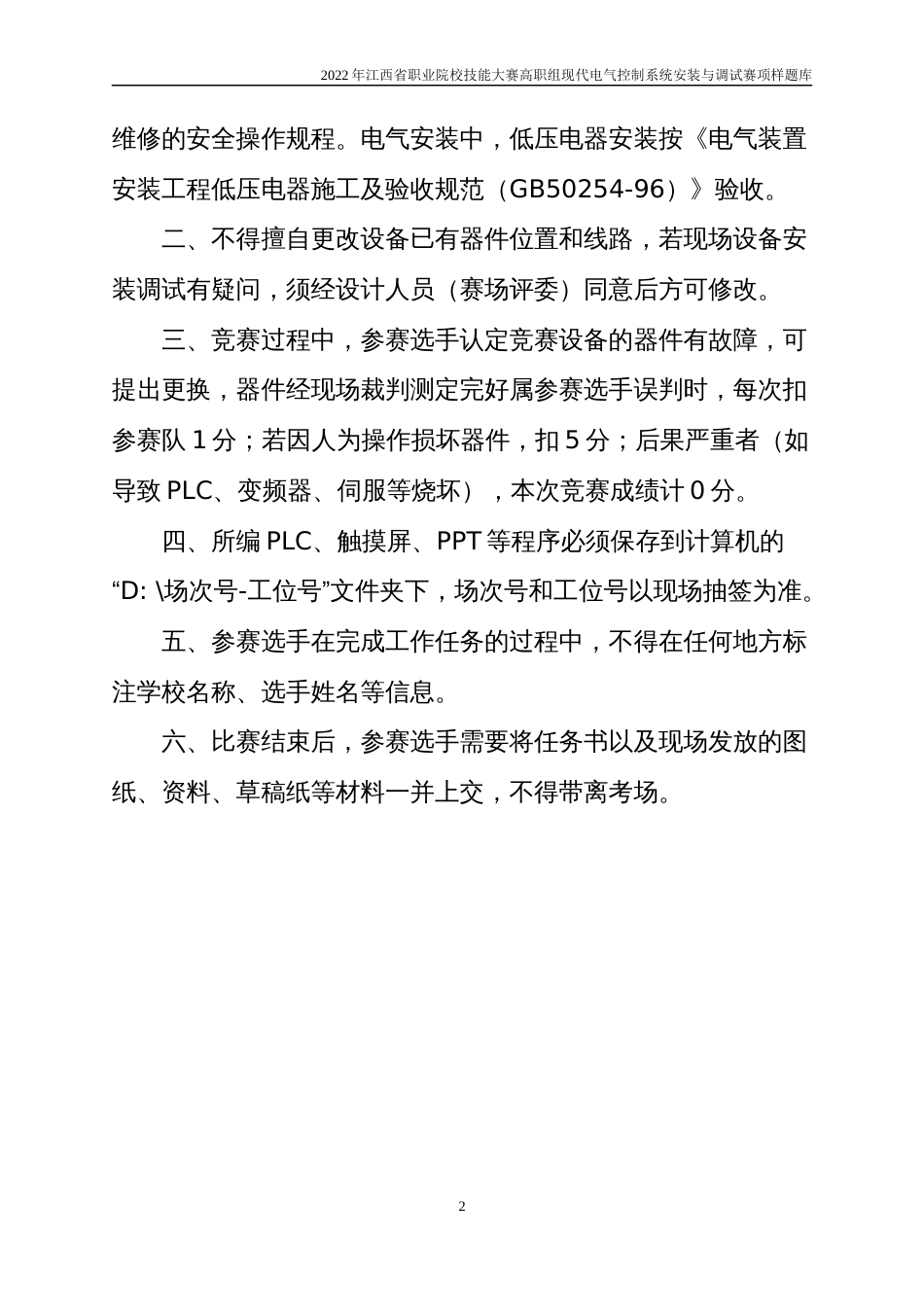 2022年江西省职业院校技能大赛高职组现代电气控制系统安装与调试赛项样题库

维修的安全操作规程。电气安装中，低压电器安装按《电气装置安装工程低压电器施工及验收规范（GB50254-96）》验收。

二、不得擅自更改设备已有器件位置和线路，若现场设备安装调试有疑问，须经设计人员（赛场评委）同意后方可修改。

三、竞赛过程中，参赛选手认定竞赛设备的器件有故障，可提出更换，器件经现场裁判测定完好属参赛选手误判时，每次扣参赛队 1 分；若因人为操作损坏器件，扣 5 分；后果严重者（如导致 PLC、变频器、伺服等烧坏），本次竞赛成绩计 0 分。

四、所编 PLC、触摸屏、PPT 等程序必须保存到计算机的“D: \场次号-工位号”文件夹下，场次号和工位号以现场抽签为准。

五、参赛选手在完成工作任务的过程中，不得在任何地方标注学校名称、选手姓名等信息。

六、比赛结束后，参赛选手需要将任务书以及现场发放的图纸、资料、草稿纸等材料一并上交，不得带离考场。

2